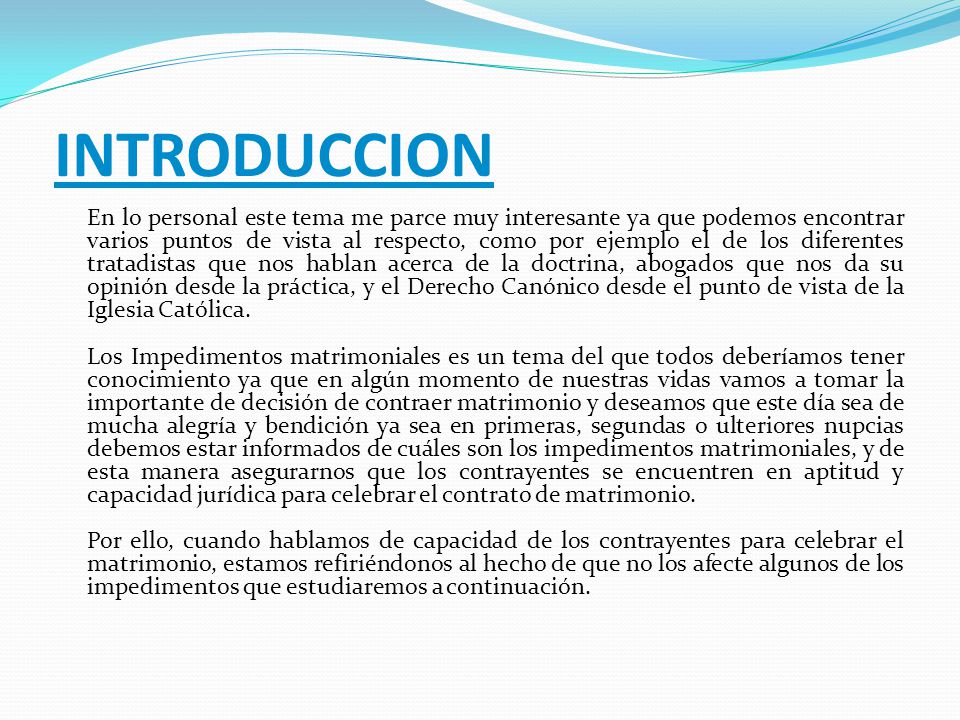 INTRODUCCION

En lo personal este tema me parce muy interesante ya que podemos encontrar varios puntos de vista al respecto, como por ejemplo el de los diferentes tratadistas que nos hablan acerca de la doctrina, abogados que nos da su opinión desde la práctica, y el Derecho Canónico desde el punto de vista de la Iglesia Católica.

Los Impedimentos matrimoniales es un tema del que todos deberíamos tener conocimiento ya que en algún momento de nuestras vidas vamos a tomar la importante de decisión de contraer matrimonio y deseamos que este día sea de mucha alegría y bendición ya sea en primeras, segundas o ulteriores nupcias debemos estar informados de cuáles son los impedimentos matrimoniales, y de esta manera asegurarnos que los contrayentes se encuentren en aptitud y capacidad jurídica para celebrar el contrato de matrimonio.

Por ello, cuando hablamos de capacidad de los contrayentes para celebrar el matrimonio, estamos refiriéndonos al hecho de que no los afecte algunos de los impedimentos que estudiaremos a continuación.